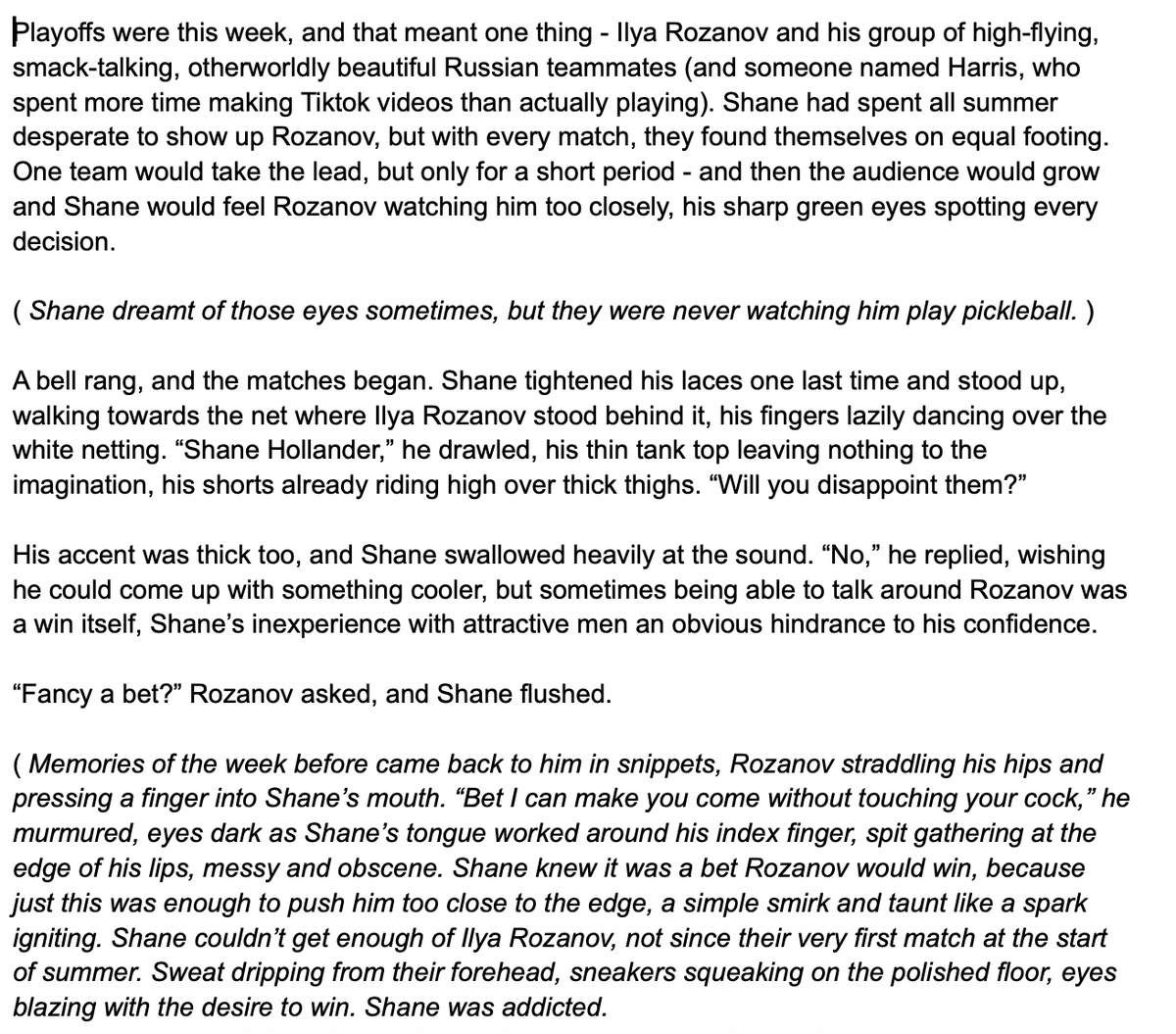 Playoffs were this week, and that meant one thing - Ilya Rozanov and his group of high-flying, smack-talking, otherworldly beautiful Russian teammates (and someone named Harris, who spent more time making Tiktok videos than actually playing). Shane had spent all summer desperate to show up Rozanov, but with every match, they found themselves on equal footing. One team would take the lead, but only for a short period - and then the audience would grow and Shane would feel Rozanov watching him too closely, his sharp green eyes spotting every decision.

( Shane dreamt of those eyes sometimes, but they were never watching him play pickleball. )

A bell rang, and the matches began. Shane tightened his laces one last time and stood up, walking towards the net where Ilya Rozanov stood behind it, his fingers lazily dancing over the white netting. “Shane Hollander,” he drawled, his thin tank top leaving nothing to the imagination, his shorts already riding high over thick thighs. “Will you disappoint them?”

His accent was thick too, and Shane swallowed heavily at the sound. “No,” he replied, wishing he could come up with something cooler, but sometimes being able to talk around Rozanov was a win itself, Shane’s inexperience with attractive men an obvious hindrance to his confidence.

“Fancy a bet?” Rozanov asked, and Shane flushed.

( Memories of the week before came back to him in snippets, Rozanov straddling his hips and pressing a finger into Shane’s mouth. “Bet I can make you come without touching your cock,” he murmured, eyes dark as Shane’s tongue worked around his index finger, spit gathering at the edge of his lips, messy and obscene. Shane knew it was a bet Rozanov would win, because just this was enough to push him too close to the edge, a simple smirk and taunt like a spark igniting. Shane couldn’t get enough of Ilya Rozanov, not since their very first match at the start of summer. Sweat dripping from their forehead, sneakers squeaking on the polished floor, eyes blazing with the desire to win. Shane was addicted.